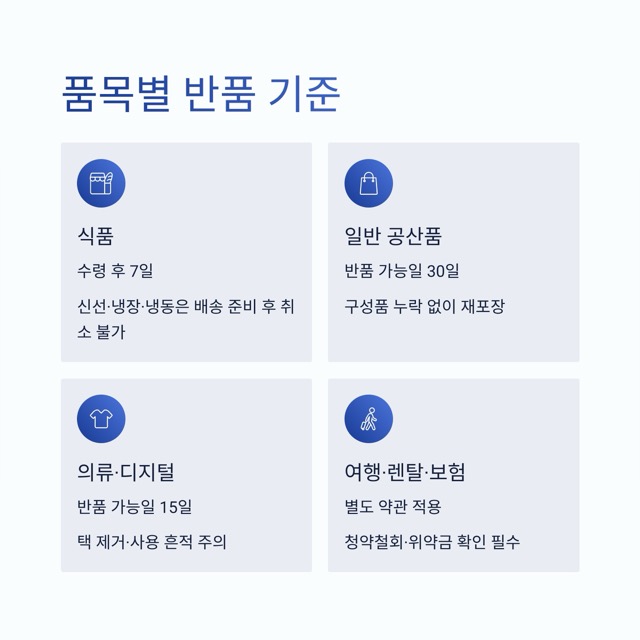 품목별 반품 기준

식품

수령 후 7일

신선·냉장·냉동은 배송 준비 후 취소 불가

일반 공산품

반품 가능일 30일

구성품 누락 없이 재포장

의류·디지털

반품 가능일 15일

택 제거·사용 흔적 주의

여행·렌탈·보험

별도 약관 적용

청약철회·위약금 확인 필수